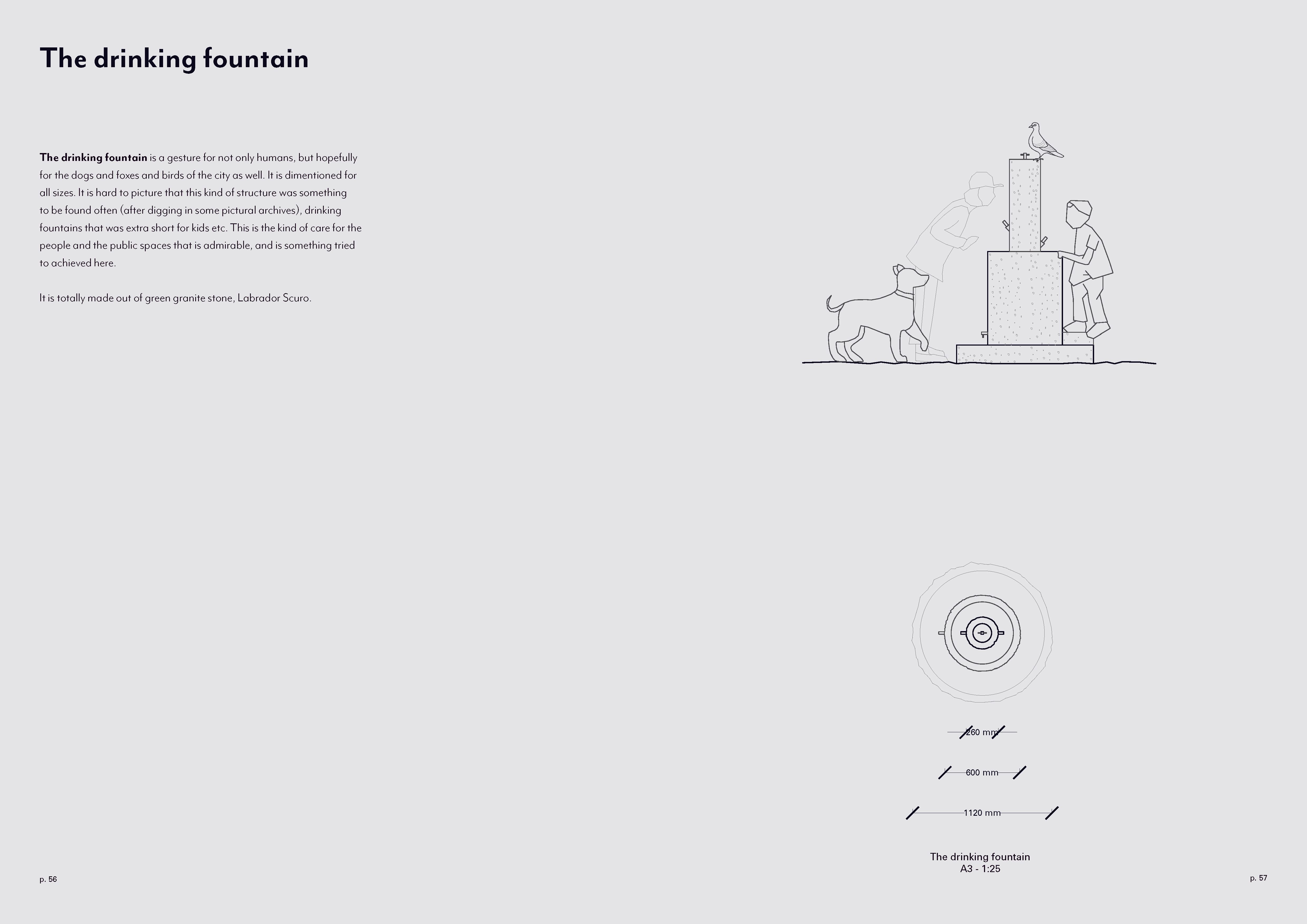 The drinking fountain

The drinking fountain is a gesture for not only humans, but hopefully for the dogs and foxes and birds of the city as well. It is dimentioned for all sizes. It is hard to picture that this kind of structure was something to be found often (after digging in some pictural archives), drinking fountains that was extra short for kids etc. This is the kind of care for the people and the public spaces that is admirable, and is something tried to achieved here.

It is totally made out of green granite stone, Labrador Scuro.

260 mm

600 mm

1120 mm

The drinking fountain
A3 - 1:25

p. 56

p. 57